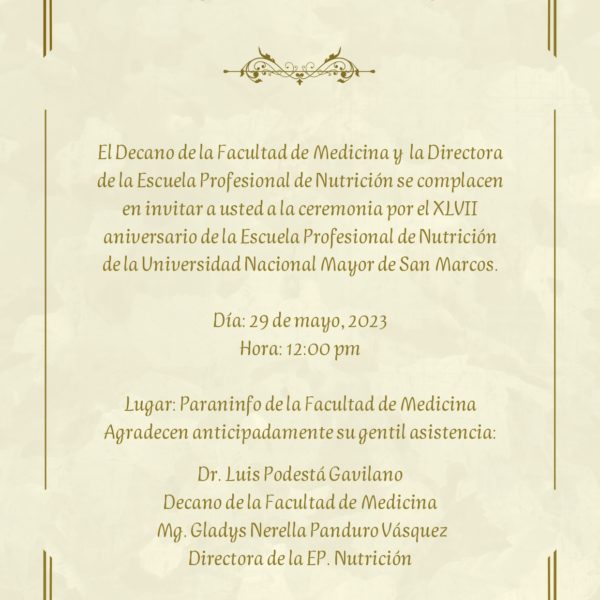 El Decano de la Facultad de Medicina y la Directora de la Escuela Profesional de Nutrición se complacen en invitar a usted a la ceremonia por el XLVII aniversario de la Escuela Profesional de Nutrición de la Universidad Nacional Mayor de San Marcos.

Día: 29 de mayo, 2023
Hora: 12:00 pm

Lugar: Paraninfo de la Facultad de Medicina
Agradecen anticipadamente su gentil asistencia:

Dr. Luis Podestá Gavilano
Decano de la Facultad de Medicina
Mg. Gladys Nerella Panduro Vásquez
Directora de la EP. Nutrición